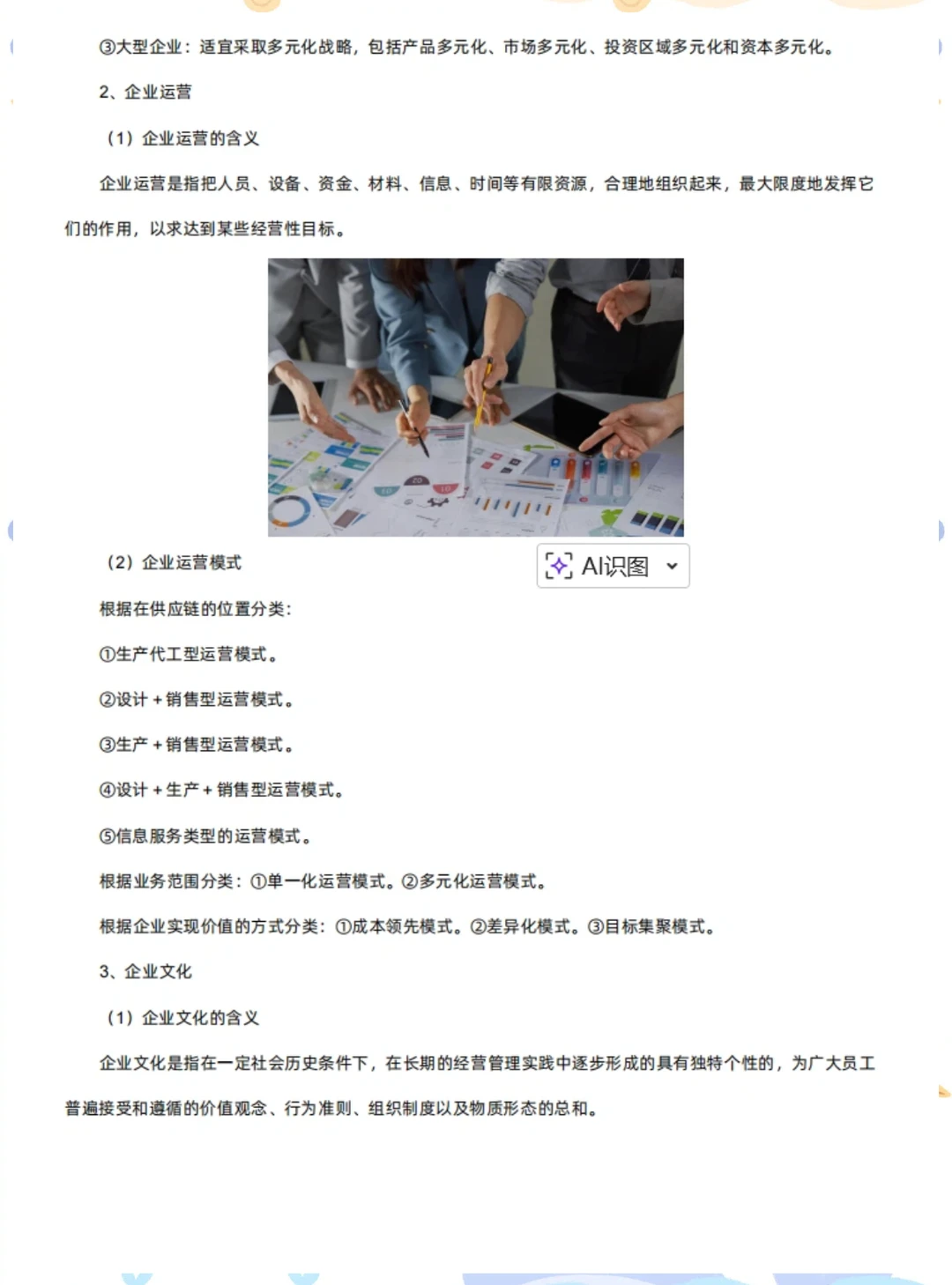 ③大型企业：适宜采取多元化战略，包括产品多元化、市场多元化、投资区域多元化和资本多元化。

2、企业运营

（1）企业运营的含义

企业运营是指把人员、设备、资金、材料、信息、时间等有限资源，合理地组织起来，最大限度地发挥它们的作用，以求达到某些经营性目标。

（2）企业运营模式

AI识图

根据在供应链的位置分类：

①生产代工型运营模式。

②设计＋销售型运营模式。

③生产＋销售型运营模式。

④设计＋生产＋销售型运营模式。

⑤信息服务类型的运营模式。

根据业务范围分类：①单一化运营模式。②多元化运营模式。

根据企业实现价值的方式分类：①成本领先模式。②差异化模式。③目标集聚模式。

3、企业文化

（1）企业文化的含义

企业文化是指在一定社会历史条件下，在长期的经营管理实践中逐步形成的具有独特个性的，为广大员工普遍接受和遵循的价值观念、行为准则、组织制度以及物质形态的总和。